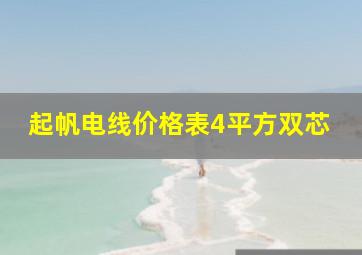 起帆电线价格表4平方双芯